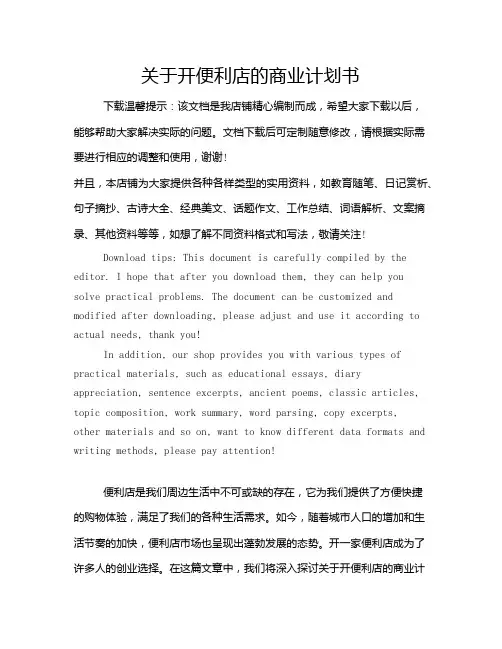 关于开便利店的商业计划书

下载温馨提示：该文档是我店铺精心编制而成，希望大家下载以后，能够帮助大家解决实际的问题。文档下载后可定制随意修改，请根据实际需要进行相应的调整和使用，谢谢！

并且，本店铺为大家提供各种各样类型的实用资料，如教育随笔、日记赏析、句子摘抄、古诗大全、经典美文、话题作文、工作总结、词语解析、文案摘录、其他资料等等，如想了解不同资料格式和写法，敬请关注！

Download tips: This document is carefully compiled by the editor. I hope that after you download them, they can help you solve practical problems. The document can be customized and modified after downloading, please adjust and use it according to actual needs, thank you!

In addition, our shop provides you with various types of practical materials, such as educational essays, diary appreciation, sentence excerpts, ancient poems, classic articles, topic composition, work summary, word parsing, copy excerpts, other materials and so on, want to know different data formats and writing methods, please pay attention!

便利店是我们周边生活中不可或缺的存在，它为我们提供了方便快捷的购物体验，满足了我们的各种生活需求。如今，随着城市人口的增加和生活节奏的加快，便利店市场也呈现出蓬勃发展的态势。开一家便利店成为了许多人的创业选择。在这篇文章中，我们将深入探讨关于开便利店的商业计